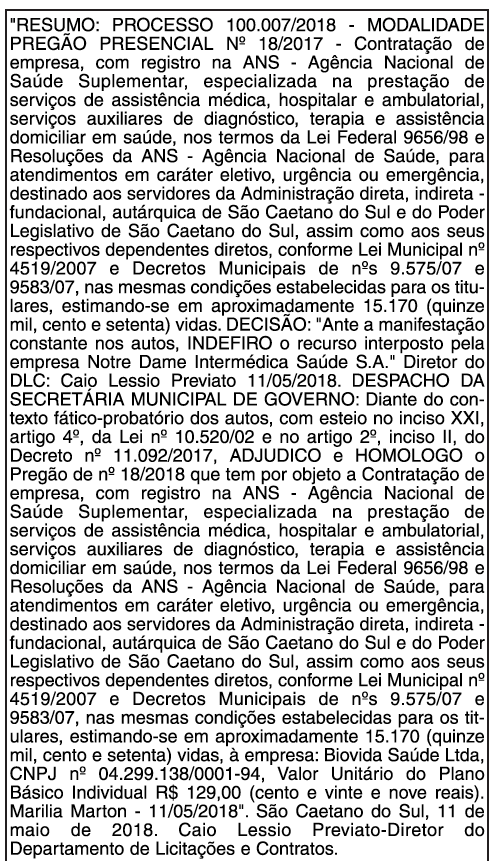 "RESUMO: PROCESSO 100.007/2018 - MODALIDADE PREGÃO PRESENCIAL Nº 18/2017 - Contratação de empresa, com registro na ANS - Agência Nacional de Saúde Suplementar, especializada na prestação de serviços de assistência médica, hospitalar e ambulatorial, serviços auxiliares de diagnóstico, terapia e assistência domiciliar em saúde, nos termos da Lei Federal 9656/98 e Resoluções da ANS - Agência Nacional de Saúde, para atendimentos em caráter eletivo, urgência ou emergência, destinado aos servidores da Administração direta, indireta - fundacional, autárquica de São Caetano do Sul e do Poder Legislativo de São Caetano do Sul, assim como aos seus respectivos dependentes diretos, conforme Lei Municipal nº 4519/2007 e Decretos Municipais de nºs 9.575/07 e 9583/07, nas mesmas condições estabelecidas para os titulares, estimando-se em aproximadamente 15.170 (quinze mil, cento e setenta) vidas. DECISÃO: "Ante a manifestação constante nos autos, INDEFIRO o recurso interposto pela empresa Notre Dame Intermédica Saúde S.A." Diretor do DLC: Caio Lessio Previato 11/05/2018. DESPACHO DA SECRETÁRIA MUNICIPAL DE GOVERNO: Diante do contexto fático-probatório dos autos, com esteio no inciso XXI, artigo 4º, da Lei nº 10.520/02 e no artigo 2º, inciso II, do Decreto nº 11.092/2017, ADJUDICO e HOMOLOGO o Pregão de nº 18/2018 que tem por objeto a Contratação de empresa, com registro na ANS - Agência Nacional de Saúde Suplementar, especializada na prestação de serviços de assistência médica, hospitalar e ambulatorial, serviços auxiliares de diagnóstico, terapia e assistência domiciliar em saúde, nos termos da Lei Federal 9656/98 e Resoluções da ANS - Agência Nacional de Saúde, para atendimentos em caráter eletivo, urgência ou emergência, destinado aos servidores da Administração direta, indireta - fundacional, autárquica de São Caetano do Sul e do Poder Legislativo de São Caetano do Sul, assim como aos seus respectivos dependentes diretos, conforme Lei Municipal nº 4519/2007 e Decretos Municipais de nºs 9.575/07 e 9583/07, nas mesmas condições estabelecidas para os titulares, estimando-se em aproximadamente 15.170 (quinze mil, cento e setenta) vidas, à empresa: Biovida Saúde Ltda, CNPJ nº 04.299.138/0001-94, Valor Unitário do Plano Básico Individual R$ 129,00 (cento e vinte e nove reais). Marilia Marton - 11/05/2018". São Caetano do Sul, 11 de maio de 2018. Caio Lessio Previato-Diretor do Departamento de Licitações e Contratos.